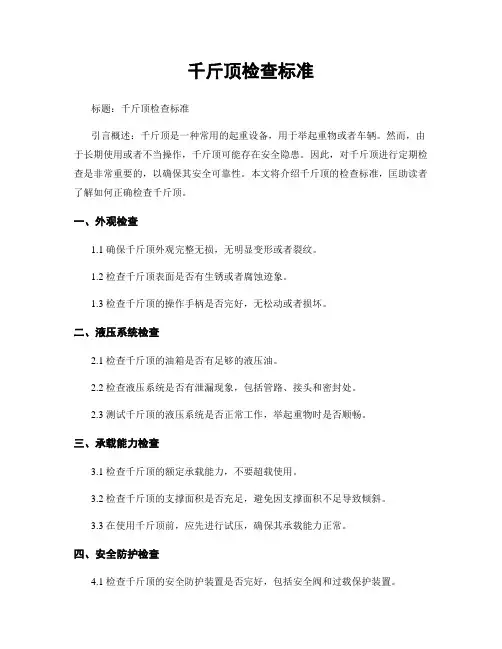 千斤顶检查标准

标题：千斤顶检查标准

引言概述：千斤顶是一种常用的起重设备，用于举起重物或者车辆。然而，由于长期使用或者不当操作，千斤顶可能存在安全隐患。因此，对千斤顶进行定期检查是非常重要的，以确保其安全可靠性。本文将介绍千斤顶的检查标准，匡助读者了解如何正确检查千斤顶。

一、外观检查

1.1 确保千斤顶外观完整无损，无明显变形或者裂纹。

1.2 检查千斤顶表面是否有生锈或者腐蚀迹象。

1.3 检查千斤顶的操作手柄是否完好，无松动或者损坏。

二、液压系统检查

2.1 检查千斤顶的油箱是否有足够的液压油。

2.2 检查液压系统是否有泄漏现象，包括管路、接头和密封处。

2.3 测试千斤顶的液压系统是否正常工作，举起重物时是否顺畅。

三、承载能力检查

3.1 检查千斤顶的额定承载能力，不要超载使用。

3.2 检查千斤顶的支撑面积是否充足，避免因支撑面积不足导致倾斜。

3.3 在使用千斤顶前，应先进行试压，确保其承载能力正常。

四、安全防护检查

4.1 检查千斤顶的安全防护装置是否完好，包括安全阀和过载保护装置。